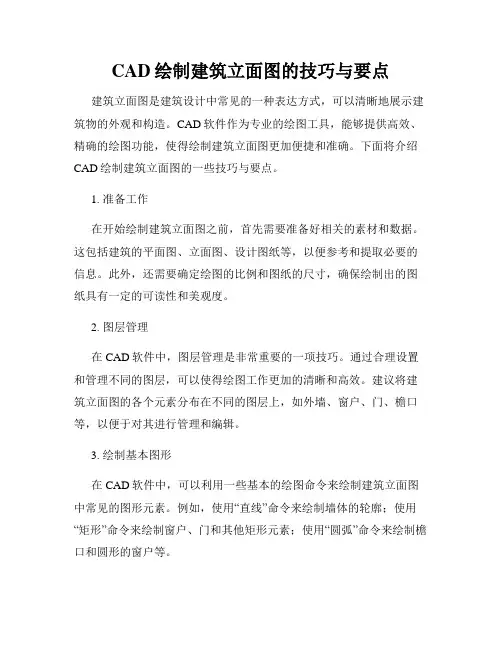 CAD 绘制建筑立面图的技巧与要点

建筑立面图是建筑设计中常见的一种表达方式，可以清晰地展示建筑物的外观和构造。CAD 软件作为专业的绘图工具，能够提供高效、精确的绘图功能，使得绘制建筑立面图更加便捷和准确。下面将介绍 CAD 绘制建筑立面图的一些技巧与要点。

1. 准备工作

在开始绘制建筑立面图之前，首先需要准备好相关的素材和数据。这包括建筑的平面图、立面图、设计图纸等，以便参考和提取必要的信息。此外，还需要确定绘图的比例和图纸的尺寸，确保绘制出的图纸具有一定的可读性和美观度。

2. 图层管理

在 CAD 软件中，图层管理是非常重要的一项技巧。通过合理设置和管理不同的图层，可以使得绘图工作更加的清晰和高效。建议将建筑立面图的各个元素分布在不同的图层上，如外墙、窗户、门、檐口等，以便于对其进行管理和编辑。

3. 绘制基本图形

在 CAD 软件中，可以利用一些基本的绘图命令来绘制建筑立面图中常见的图形元素。例如，使用“直线”命令来绘制墙体的轮廓；使用“矩形”命令来绘制窗户、门和其他矩形元素；使用“圆弧”命令来绘制檐口和圆形的窗户等。